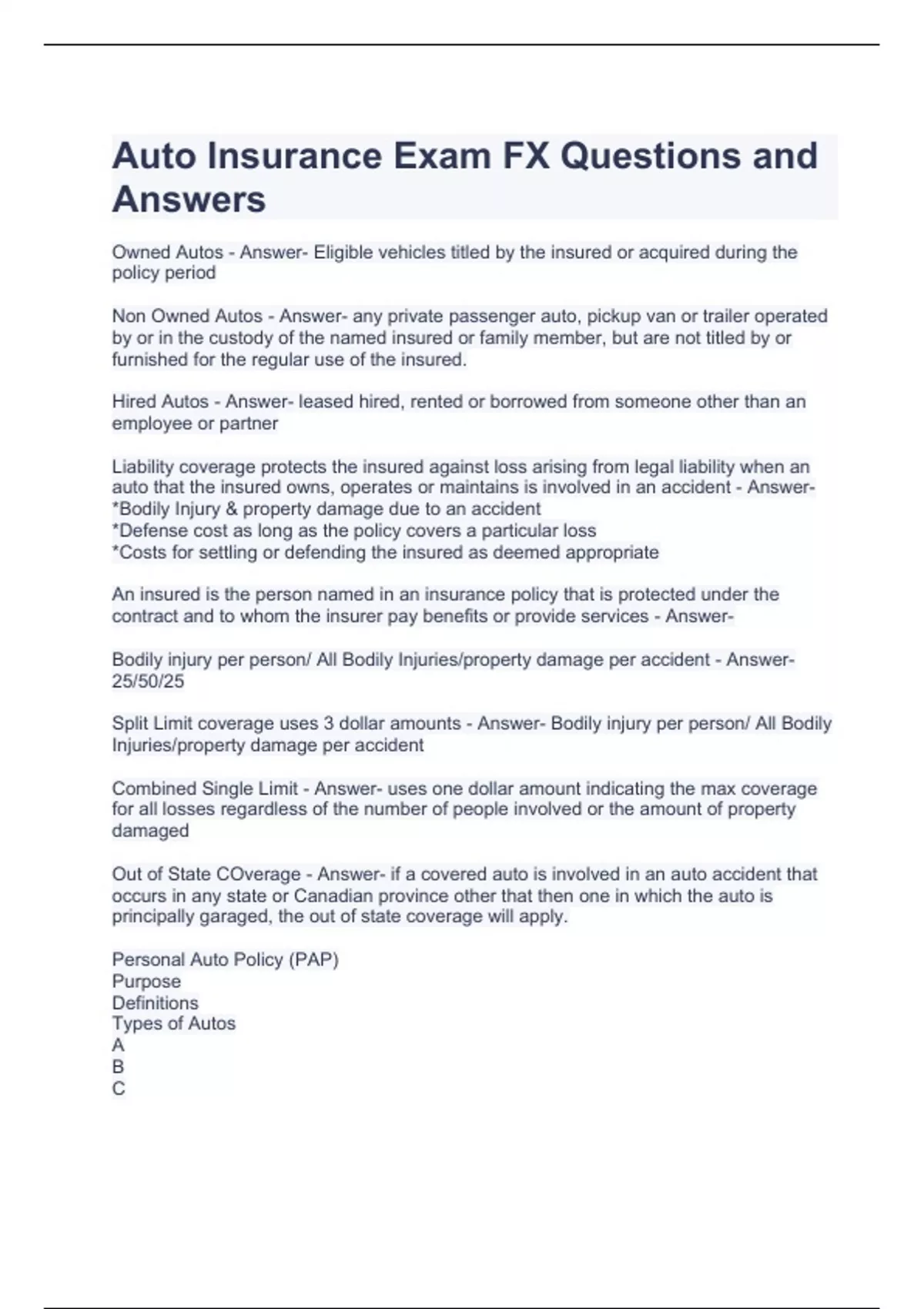 Auto Insurance Exam FX Questions and Answers

Owned Autos - Answer- Eligible vehicles titled by the insured or acquired during the policy period

Non Owned Autos - Answer- any private passenger auto, pickup van or trailer operated by or in the custody of the named insured or family member, but are not titled by or furnished for the regular use of the insured.

Hired Autos - Answer- leased hired, rented or borrowed from someone other than an employee or partner

Liability coverage protects the insured against loss arising from legal liability when an auto that the insured owns, operates or maintains is involved in an accident - Answer-
*Bodily Injury & property damage due to an accident
*Defense cost as long as the policy covers a particular loss
*Costs for settling or defending the insured as deemed appropriate

An insured is the person named in an insurance policy that is protected under the contract and to whom the insurer pay benefits or provide services - Answer-

Bodily injury per person/ All Bodily Injuries/property damage per accident - Answer- 25/50/25

Split Limit coverage uses 3 dollar amounts - Answer- Bodily injury per person/ All Bodily Injuries/property damage per accident

Combined Single Limit - Answer- uses one dollar amount indicating the max coverage for all losses regardless of the number of people involved or the amount of property damaged

Out of State COverage - Answer- if a covered auto is involved in an auto accident that occurs in any state or Canadian province other that then one in which the auto is principally garaged, the out of state coverage will apply.

Personal Auto Policy (PAP)
Purpose
Definitions
Types of Autos
A
B
C